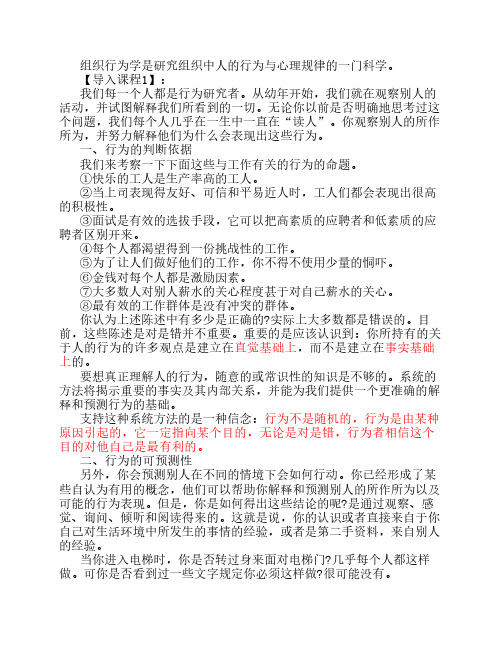 组织行为学是研究组织中人的行为与心理规律的一门科学。

【导入课程1】：

我们每一个人都是行为研究者。从幼年开始，我们就在观察别人的活动，并试图解释我们所看到的一切。无论你以前是否明确地思考过这个问题，我们每个人几乎在一生中一直在“读人”。你观察别人的所作所为，并努力解释他们为什么会表现出这些行为。

一、行为的判断依据

我们来考察一下下面这些与工作有关的行为的命题。

①快乐的工人是生产率高的工人。

②当上司表现得友好、可信和平易近人时，工人们都会表现出很高的积极性。

③面试是有效的选拔手段，它可以把高素质的应聘者和低素质的应聘者区别开来。

④每个人都渴望得到一份挑战性的工作。

⑤为了让人们做好他们的工作，你不得不使用少量的恫吓。

⑥金钱对每个人都是激励因素。

⑦大多数人对别人薪水的关心程度甚于对自己薪水的关心。

⑧最有效的工作群体是没有冲突的群体。

你认为上述陈述中有多少是正确的?实际上大多数都是错误的。目前，这些陈述是对是错并不重要。重要的是应该认识到：你所持有的关于人的行为的许多观点是建立在直觉基础上，而不是建立在事实基础上的。

要想真正理解人的行为，随意的或常识性的知识是不够的。系统的方法将揭示重要的事实及其内部关系，并能为我们提供一个更准确的解释和预测行为的基础。

支持这种系统方法的是一种信念：行为不是随机的，行为是由某种原因引起的，它一定指向某个目的，无论是对是错，行为者相信这个目的对他自己是最有利的。

二、行为的可预测性

另外，你会预测别人在不同的情境下会如何行动。你已经形成了某些自认为有用的概念，他们可以帮助你解释和预测别人的所作所为以及可能的行为表现。但是，你是如何得出这些结论的呢?是通过观察、感觉、询问、倾听和阅读得来的。这就是说，你的认识或者直接来自于你自己对生活环境中所发生的事情的经验，或者是第二手资料，来自别人的经验。

当你进入电梯时，你是否转过身来面对电梯门?几乎每个人都这样做。可你是否看到过一些文字规定你必须这样做?很可能没有。